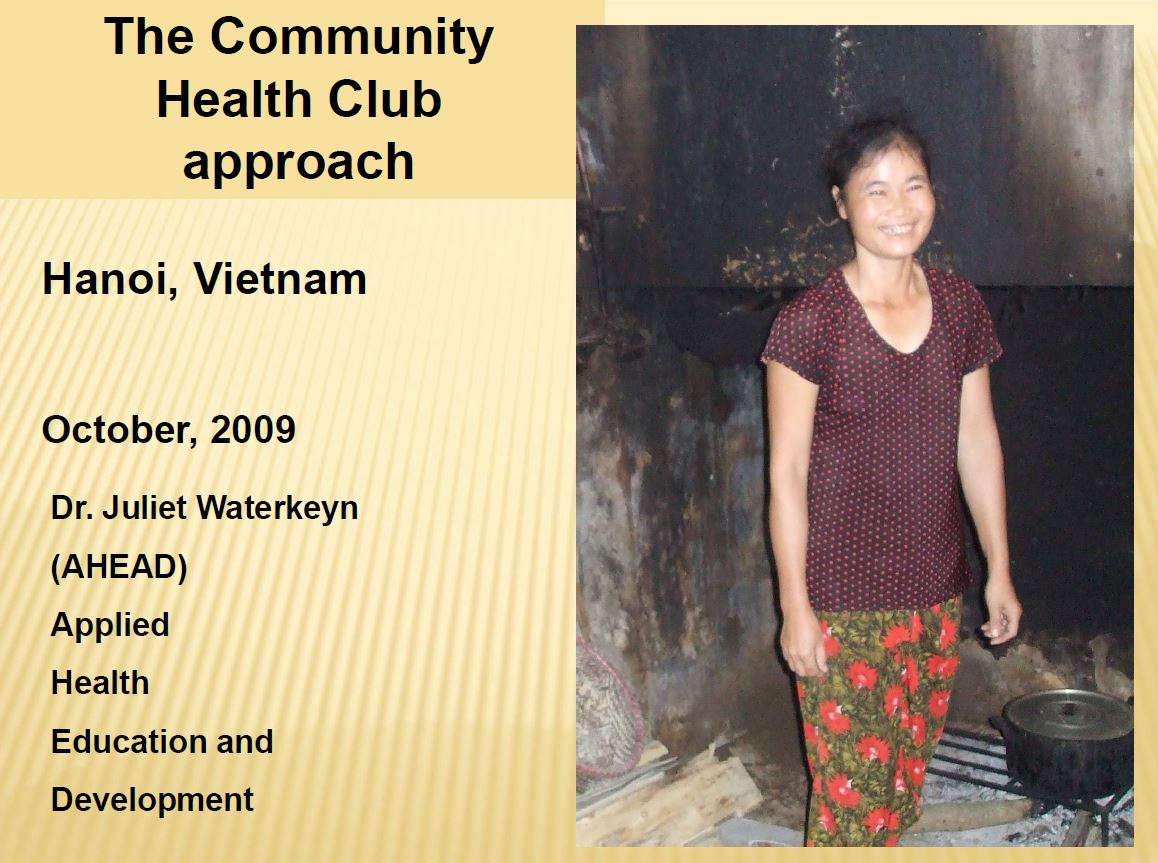 The Community Health Club approach

Hanoi, Vietnam

October, 2009

Dr. Juliet Waterkeyn

(AHEAD)

Applied

Health

Education and

Development